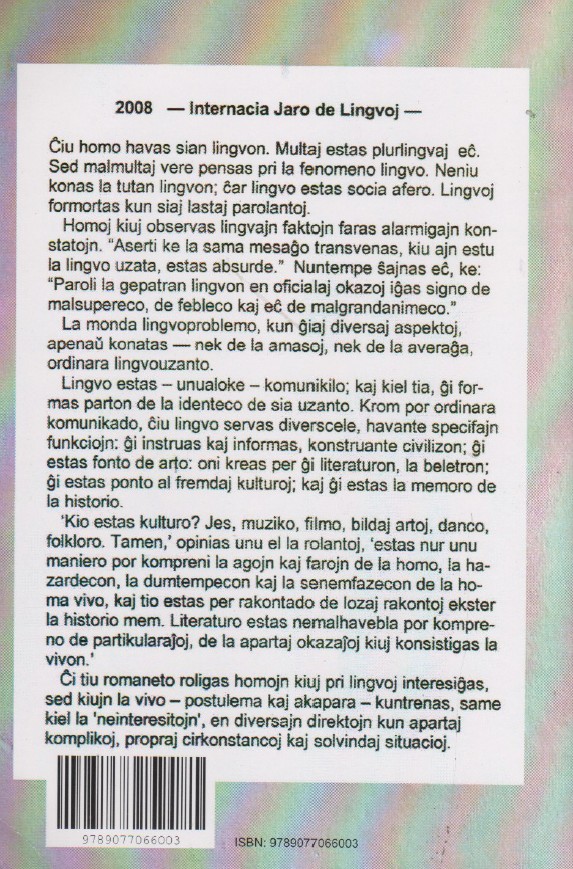 2008 — Internacia Jaro de Lingvoj —

Ĉiu homo havas sian lingvon. Multaj estas plurlingvaj eĉ. Sed malmultaj vere pensas pri la fenomeno lingvo. Neniu konas la tutan lingvon; ĉar lingvo estas socia afero. Lingvoj formortas kun siaj lastaj parolantoj.

Homoj kiuj observas lingvajn faktojn faras alarmigajn konstatojn. "Aserti ke la sama mesaĝo transvenas, kiu ajn estu la lingvo uzata, estas absurde." Nuntempe ŝajnas eĉ, ke: "Paroli la gepatran lingvon en oficialaj okazoj iĝas signo de malsupereco, de febleco kaj eĉ de malgrandanimeco."

La monda lingvoproblemo, kun ĝiaj diversaj aspektoj, apenaŭ konatas — nek de la amasoj, nek de la averaĝa, ordinara lingvouzanto.

Lingvo estas – unualoke – komunikilo; kaj kiel tia, ĝi formas parton de la identeco de sia uzanto. Krom por ordinara komunikado, ĉiu lingvo servas diverscele, havante specifajn funkciojn: ĝi instruas kaj informas, konstruante civilizon; ĝi estas fonto de arto: oni kreas per ĝi literaturon, la beletron; ĝi estas ponto al fremdaj kulturoj; kaj ĝi estas la memoro de la historio.

'Kio estas kulturo? Jes, muziko, filmo, bildaj artoj, danco, folkloro. Tamen,' opinias unu el la rolantoj, 'estas nur unu maniero por kompreni la agojn kaj farojn de la homo, la hazardecon, la dumtempecon kaj la senemfazecon de la homa vivo, kaj tio estas per rakontado de lozaj rakontoj ekster la historio mem. Literaturo estas nemalhavebla por kompreno de partikularaĵoj, de la apartaj okazaĵoj kiuj konsistigas la vivon.'

Ĉi tiu romaneto roligas homojn kiuj pri lingvoj interesiĝas, sed kiujn la vivo – postulema kaj akapara – kuntrenas, same kiel la 'neinteresitojn', en diversajn direktojn kun apartaj komplikoj, propraj cirkonstancoj kaj solvindaj situacioj.

9789077066003

ISBN: 9789077066003